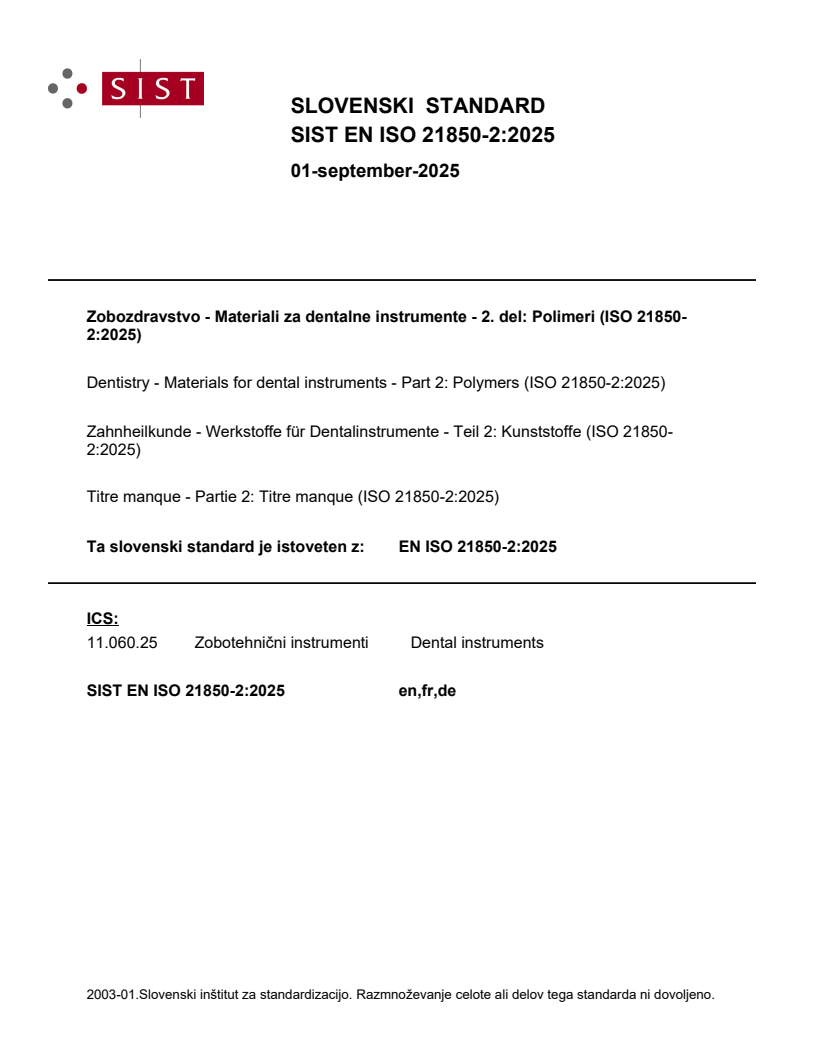 SIST

SLOVENSKI STANDARD
SIST EN ISO 21850-2:2025

01-september-2025

Zobozdravstvo - Materiali za dentalne instrumente - 2. del: Polimeri (ISO 21850-2:2025)

Dentistry - Materials for dental instruments - Part 2: Polymers (ISO 21850-2:2025)

Zahnheilkunde - Werkstoffe für Dentalinstrumente - Teil 2: Kunststoffe (ISO 21850-2:2025)

Titre manque - Partie 2: Titre manque (ISO 21850-2:2025)

Ta slovenski standard je istoveten z: EN ISO 21850-2:2025

ICS:
11.060.25 Zobotehnični instrumenti Dental instruments

SIST EN ISO 21850-2:2025 en,fr,de

2003-01.Slovenski inštitut za standardizacijo. Razmnoževanje celote ali delov tega standarda ni dovoljeno.